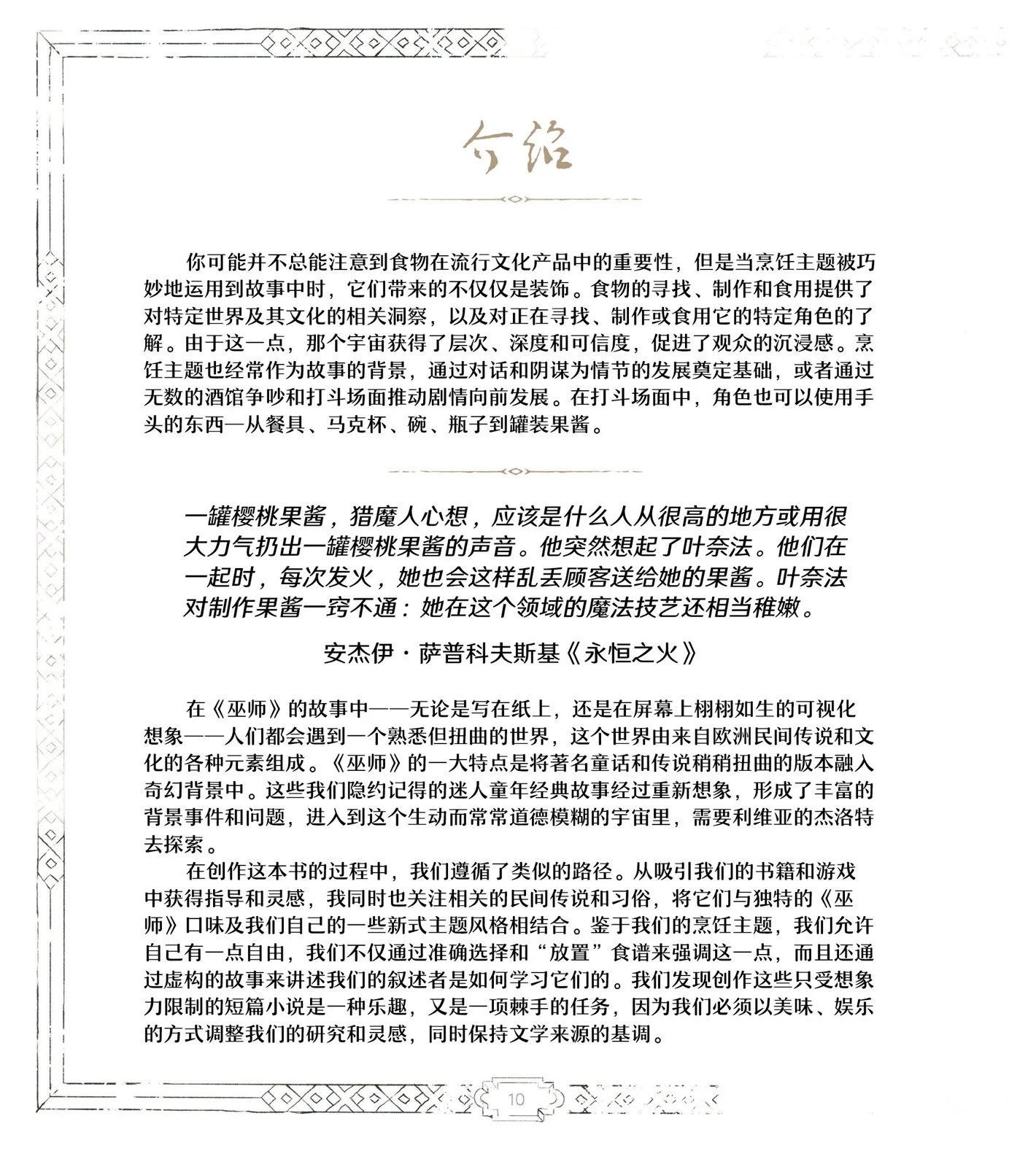 介绍

你可能并不总能注意到食物在流行文化产品中的重要性，但是当烹饪主题被巧妙地运用到故事中时，它们带来的不仅仅是装饰。食物的寻找、制作和食用提供了对特定世界及其文化的相关洞察，以及对正在寻找、制作或食用它的特定角色的了解。由于这一点，那个宇宙获得了层次、深度和可信度，促进了观众的沉浸感。烹饪主题也经常作为故事的背景，通过对话和阴谋为情节的发展奠定基础，或者通过无数的酒馆争吵和打斗场面推动剧情向前发展。在打斗场面中，角色也可以使用手头的东西—从餐具、马克杯、碗、瓶子到罐装果酱。

一罐樱桃果酱，猎魔人心想，应该是什么人从很高的地方或用很大力气扔出一罐樱桃果酱的声音。他突然想起了叶奈法。他们在一起时，每次发火，她也会这样乱丢顾客送给她的果酱。叶奈法对制作果酱一窍不通：她在这个领域的魔法技艺还相当稚嫩。

安杰伊·萨普科夫斯基《永恒之火》

在《巫师》的故事中——无论是写在纸上，还是在屏幕上栩栩如生的可视化想象——人们都会遇到一个熟悉但扭曲的世界，这个世界由来自欧洲民间传说和文化的各种元素组成。《巫师》的一大特点是将著名童话和传说稍稍扭曲的版本融入奇幻背景中。这些我们隐约记得的迷人童年经典故事经过重新想象，形成了丰富的背景事件和问题，进入到这个生动而常常道德模糊的宇宙里，需要利维亚的杰洛特去探索。

在创作这本书的过程中，我们遵循了类似的路径。从吸引我们的书籍和游戏中获得指导和灵感，我同时也关注相关的民间传说和习俗，将它们与独特的《巫师》口味及我们自己的一些新式主题风格相结合。鉴于我们的烹饪主题，我们允许自己有一点自由，我们不仅通过准确选择和“放置”食谱来强调这一点，而且还通过虚构的故事来讲述我们的叙述者是如何学习它们的。我们发现创作这些只受想象力限制的短篇小说是一种乐趣，又是一项棘手的任务，因为我们必须以美味、娱乐的方式调整我们的研究和灵感，同时保持文学来源的基调。

10